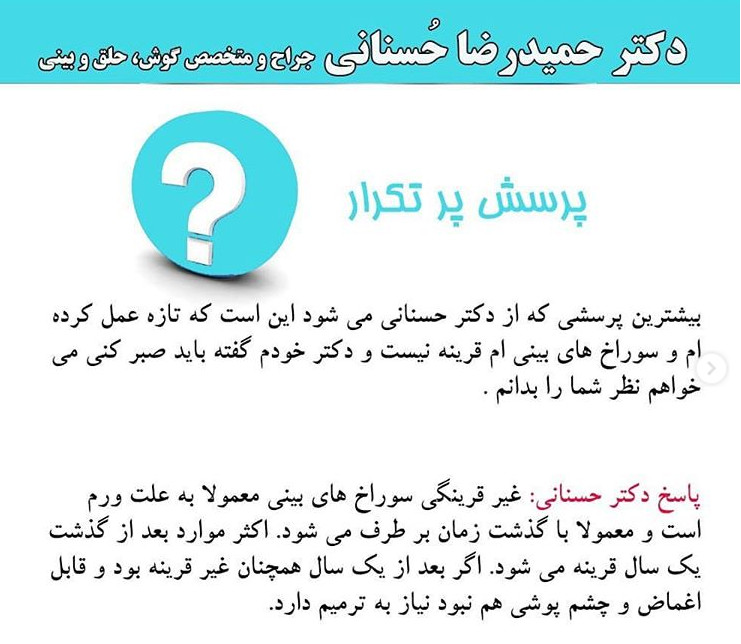 دکتر حمیدرضا حُسنانی جراح و متخصص گوش، حلق و بینی

?

پرسش پر تکرار

بیشترین پرسشی که از دکتر حسنانی می شود این است که تازه عمل کرده ام و سوراخ های بینی ام قرینه نیست و دکتر خودم گفته باید صبر کنی می خواهم نظر شما را بدانم .

پاسخ دکتر حسنانی: غیر قرینگی سوراخ های بینی معمولا به علت ورم است و معمولا با گذشت زمان بر طرف می شود. اکثر موارد بعد از گذشت یک سال قرینه می شود. اگر بعد از یک سال همچنان غیر قرینه بود و قابل اغماض و چشم پوشی هم نبود نیاز به ترمیم دارد.